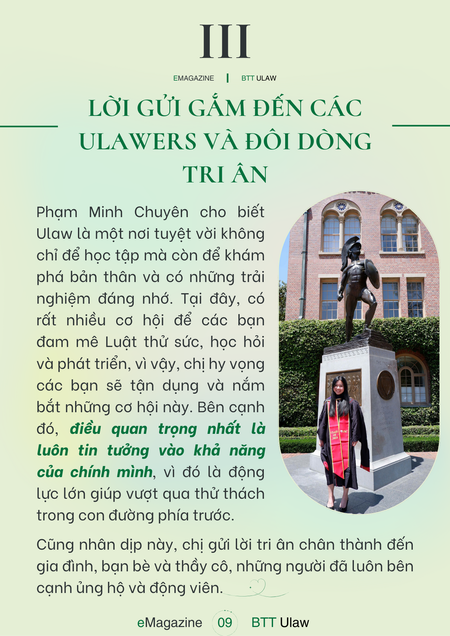 III

EMAGAZINE | BTT ULAW

LỜI GỬI GẮM ĐẾN CÁC ULAWERS VÀ ĐÔI DÒNG TRI ÂN

Phạm Minh Chuyên cho biết Ulaw là một nơi tuyệt vời không chỉ để học tập mà còn để khám phá bản thân và có những trải nghiệm đáng nhớ. Tại đây, có rất nhiều cơ hội để các bạn đam mê Luật thử sức, học hỏi và phát triển, vì vậy, chị hy vọng các bạn sẽ tận dụng và nắm bắt những cơ hội này. Bên cạnh đó, điều quan trọng nhất là luôn tin tưởng vào khả năng của chính mình, vì đó là động lực lớn giúp vượt qua thử thách trong con đường phía trước.

Cũng nhân dịp này, chị gửi lời tri ân chân thành đến gia đình, bạn bè và thầy cô, những người đã luôn bên cạnh ủng hộ và động viên.

eMagazine 09 BTT Ulaw